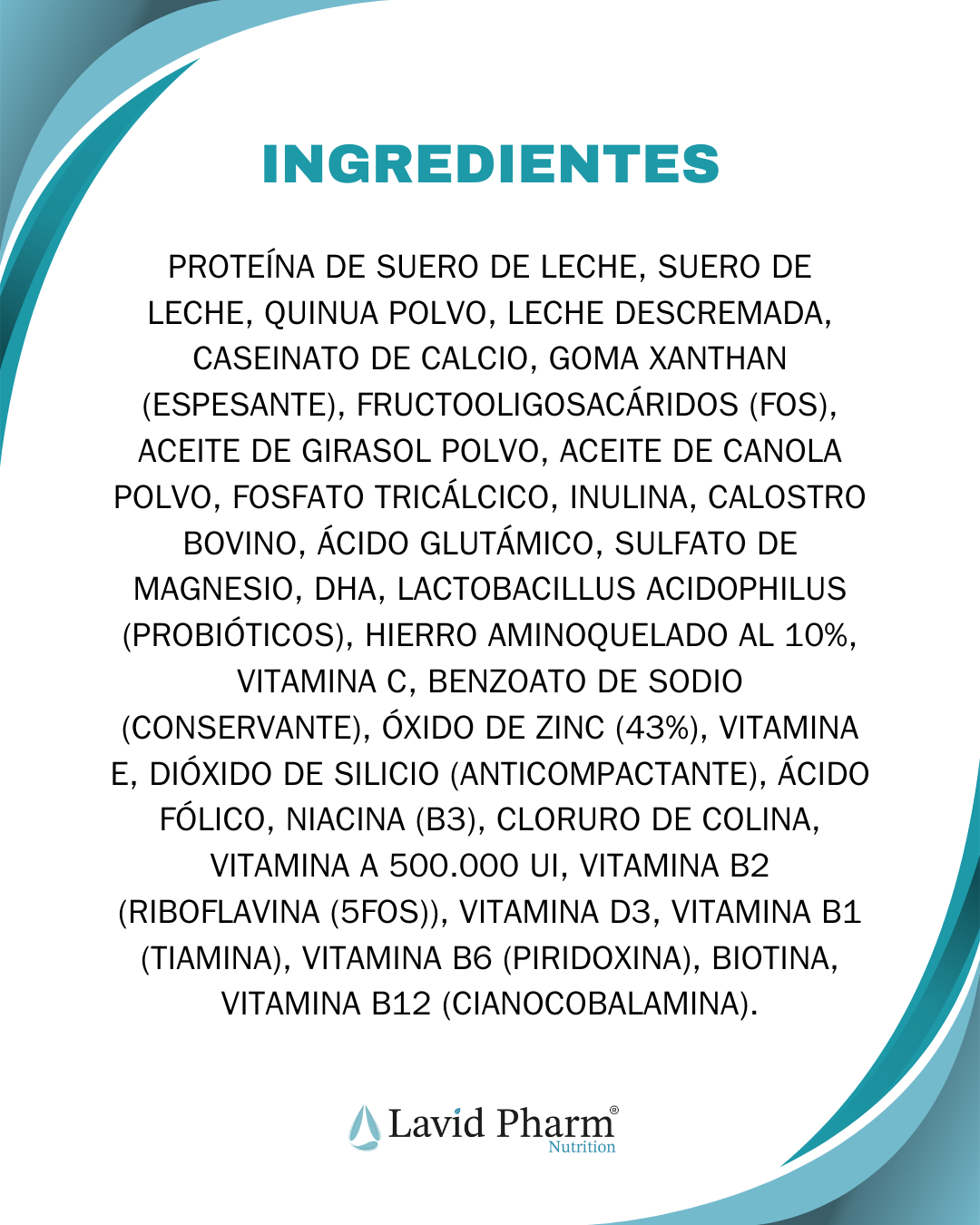 INGREDIENTES

PROTEÍNA DE SUERO DE LECHE, SUERO DE LECHE, QUINUA POLVO, LECHE DESCREMADA, CASEINATO DE CALCIO, GOMA XANTHAN (ESPESANTE), FRUCTOOLIGOSACÁRIDOS (FOS), ACEITE DE GIRASOL POLVO, ACEITE DE CANOLA POLVO, FOSFATO TRICÁLCICO, INULINA, CALOSTRO BOVINO, ÁCIDO GLUTÁMICO, SULFATO DE MAGNESIO, DHA, LACTOBACILLUS ACIDOPHILUS (PROBIÓTICOS), HIERRO AMINOQUELADO AL 10%, VITAMINA C, BENZOATO DE SODIO (CONSERVANTE), ÓXIDO DE ZINC (43%), VITAMINA E, DIÓXIDO DE SILICIO (ANTICOMPACTANTE), ÁCIDO FÓLICO, NIACINA (B3), CLORURO DE COLINA, VITAMINA A 500.000 UI, VITAMINA B2 (RIBOFLAVINA (5FOS)), VITAMINA D3, VITAMINA B1 (TIAMINA), VITAMINA B6 (PIRIDOXINA), BIOTINA, VITAMINA B12 (CIANOCOBALAMINA).

Lavid Pharm®
Nutrition